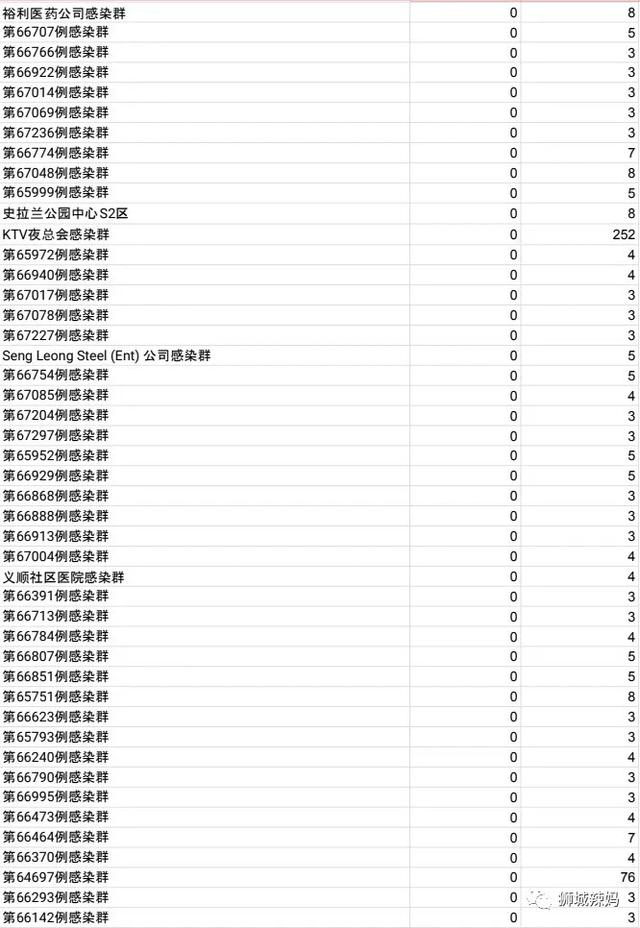 | | | |
|---|---|---|
| 裕利医药公司感染群 | 0 | 8 |
| 第66707例感染群 | 0 | 5 |
| 第66766例感染群 | 0 | 3 |
| 第66922例感染群 | 0 | 3 |
| 第67014例感染群 | 0 | 3 |
| 第67069例感染群 | 0 | 3 |
| 第67236例感染群 | 0 | 3 |
| 第66774例感染群 | 0 | 7 |
| 第67048例感染群 | 0 | 8 |
| 第65999例感染群 | 0 | 5 |
| 史拉兰公园中心S2区 | 0 | 8 |
| KTV夜总会感染群 | 0 | 252 |
| 第65972例感染群 | 0 | 4 |
| 第66940例感染群 | 0 | 4 |
| 第67017例感染群 | 0 | 3 |
| 第67078例感染群 | 0 | 3 |
| 第67227例感染群 | 0 | 3 |
| Seng Leong Steel (Ent) 公司感染群 | 0 | 5 |
| 第66754例感染群 | 0 | 5 |
| 第67085例感染群 | 0 | 4 |
| 第67204例感染群 | 0 | 3 |
| 第67297例感染群 | 0 | 3 |
| 第65952例感染群 | 0 | 5 |
| 第66929例感染群 | 0 | 5 |
| 第66868例感染群 | 0 | 3 |
| 第66888例感染群 | 0 | 3 |
| 第66913例感染群 | 0 | 3 |
| 第67004例感染群 | 0 | 4 |
| 义顺社区医院感染群 | 0 | 4 |
| 第66391例感染群 | 0 | 3 |
| 第66713例感染群 | 0 | 3 |
| 第66784例感染群 | 0 | 4 |
| 第66807例感染群 | 0 | 5 |
| 第66851例感染群 | 0 | 5 |
| 第65751例感染群 | 0 | 8 |
| 第66623例感染群 | 0 | 3 |
| 第65793例感染群 | 0 | 3 |
| 第66240例感染群 | 0 | 4 |
| 第66790例感染群 | 0 | 3 |
| 第66995例感染群 | 0 | 3 |
| 第66473例感染群 | 0 | 4 |
| 第66464例感染群 | 0 | 7 |
| 第66370例感染群 | 0 | 4 |
| 第64697例感染群 | 0 | 76 |
| 第66293例感染群 | 0 | 3 |
| 第66142例感染群 | 0 | 3 |

狮城辣妈